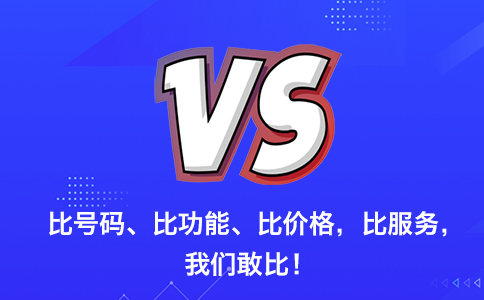 VS

比号码、比功能、比价格，比服务，我们敢比！